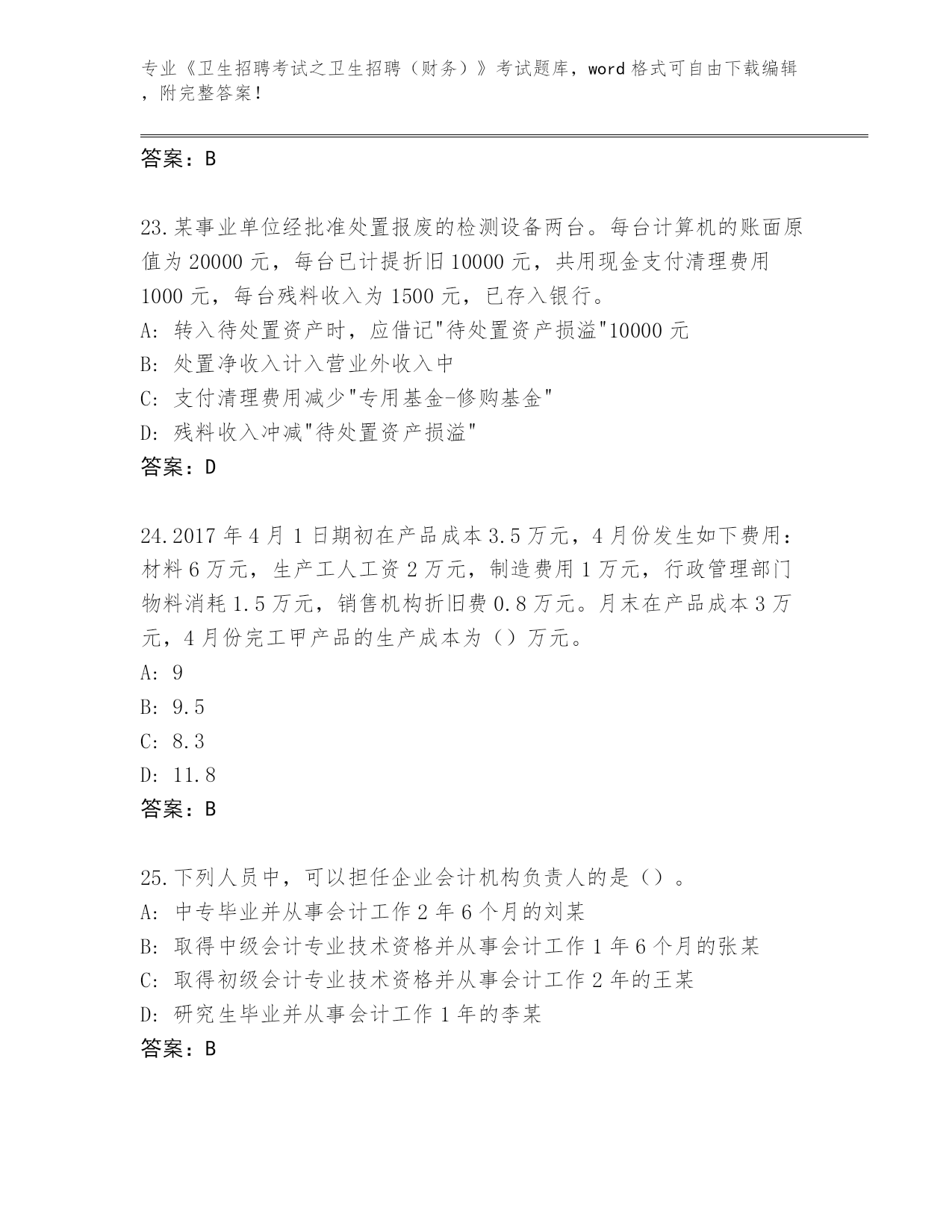 专业《卫生招聘考试之卫生招聘（财务）》考试题库，word 格式可自由下载编辑，附完整答案！

答案：B

23.某事业单位经批准处置报废的检测设备两台。每台计算机的账面原值为 20000 元，每台已计提折旧 10000 元，共用现金支付清理费用 1000 元，每台残料收入为 1500 元，已存入银行。
A: 转入待处置资产时，应借记"待处置资产损溢"10000 元
B: 处置净收入计入营业外收入中
C: 支付清理费用减少"专用基金-修购基金"
D: 残料收入冲减"待处置资产损溢"
答案：D

24.2017 年 4 月 1 日期初在产品成本 3.5 万元，4 月份发生如下费用：材料 6 万元，生产工人工资 2 万元，制造费用 1 万元，行政管理部门物料消耗 1.5 万元，销售机构折旧费 0.8 万元。月末在产品成本 3 万元，4 月份完工甲产品的生产成本为（）万元。
A: 9
B: 9.5
C: 8.3
D: 11.8
答案：B

25.下列人员中，可以担任企业会计机构负责人的是（）。
A: 中专毕业并从事会计工作 2 年 6 个月的刘某
B: 取得中级会计专业技术资格并从事会计工作 1 年 6 个月的张某
C: 取得初级会计专业技术资格并从事会计工作 2 年的王某
D: 研究生毕业并从事会计工作 1 年的李某
答案：B